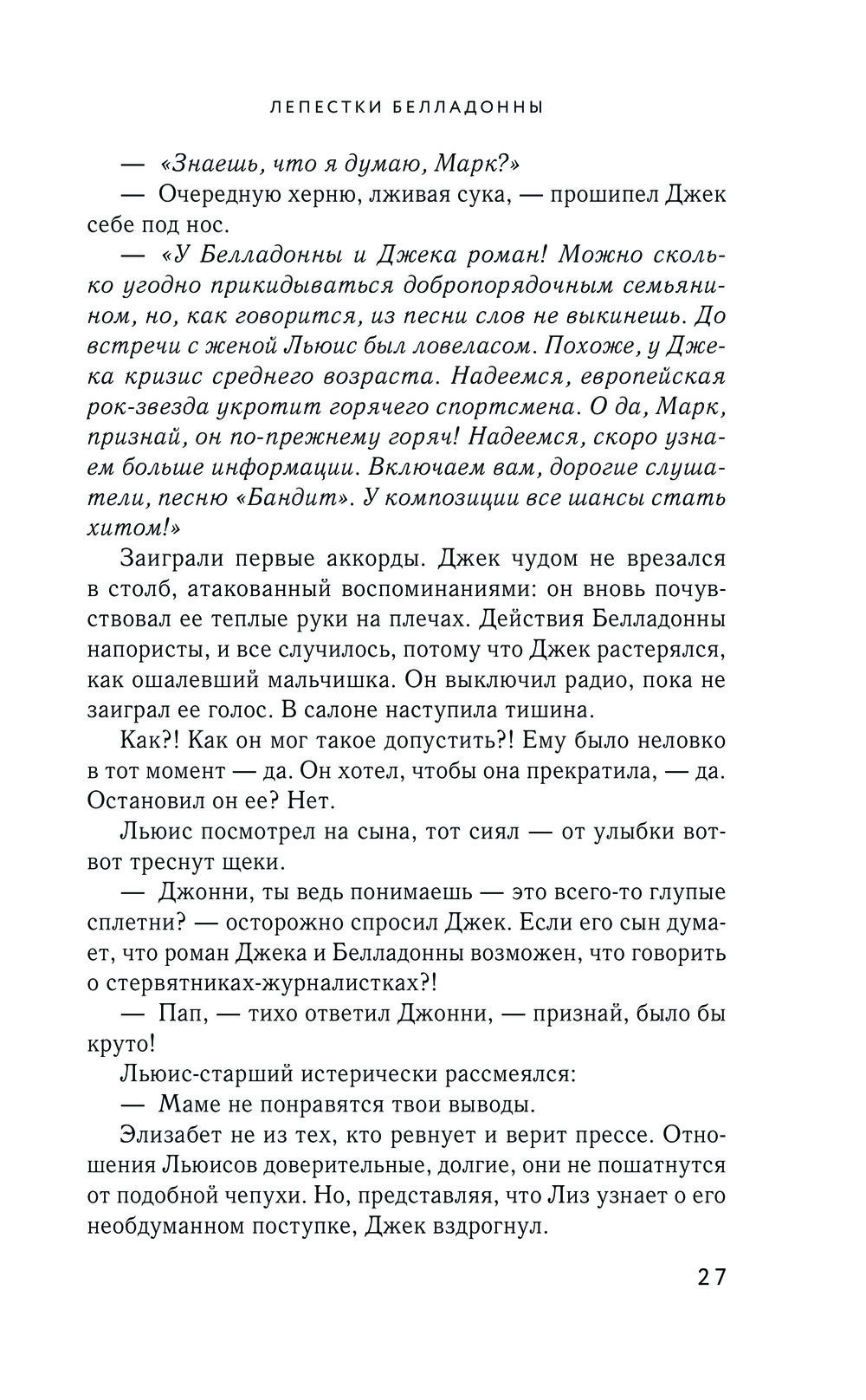 ЛЕПЕСТКИ БЕЛЛАДОННЫ

— «Знаешь, что я думаю, Марк?»

— Очередную херню, лживая сука, — прошипел Джек себе под нос.

— «У Белладонны и Джека роман! Можно сколько угодно прикидываться добропорядочным семьянином, но, как говорится, из песни слов не выкинешь. До встречи с женой Льюис был ловеласом. Похоже, у Джека кризис среднего возраста. Надеемся, европейская рок-звезда укротит горячего спортсмена. О да, Марк, признай, он по-прежнему горяч! Надеемся, скоро узнаем больше информации. Включаем вам, дорогие слушатели, песню «Бандит». У композиции все шансы стать хитом!»

Заиграли первые аккорды. Джек чудом не врезался в столб, атакованный воспоминаниями: он вновь почувствовал ее теплые руки на плечах. Действия Белладонны напористы, и все случилось, потому что Джек растерялся, как ошалевший мальчишка. Он выключил радио, пока не заиграл ее голос. В салоне наступила тишина.

Как?! Как он мог такое допустить?! Ему было неловко в тот момент — да. Он хотел, чтобы она прекратила, — да. Остановил он ее? Нет.

Льюис посмотрел на сына, тот сиял — от улыбки вот-вот треснут щеки.

— Джонни, ты ведь понимаешь — это всего-то глупые сплетни? — осторожно спросил Джек. Если его сын думает, что роман Джека и Белладонны возможен, что говорить о стервятниках-журналистках?!

— Пап, — тихо ответил Джонни, — признай, было бы круто!

Льюис-старший истерически рассмеялся:

— Маме не понравятся твои выводы.

Элизабет не из тех, кто ревнует и верит прессе. Отношения Льюисов доверительные, долгие, они не пошатнутся от подобной чепухи. Но, представляя, что Лиз узнает о его необдуманном поступке, Джек вздрогнул.

27